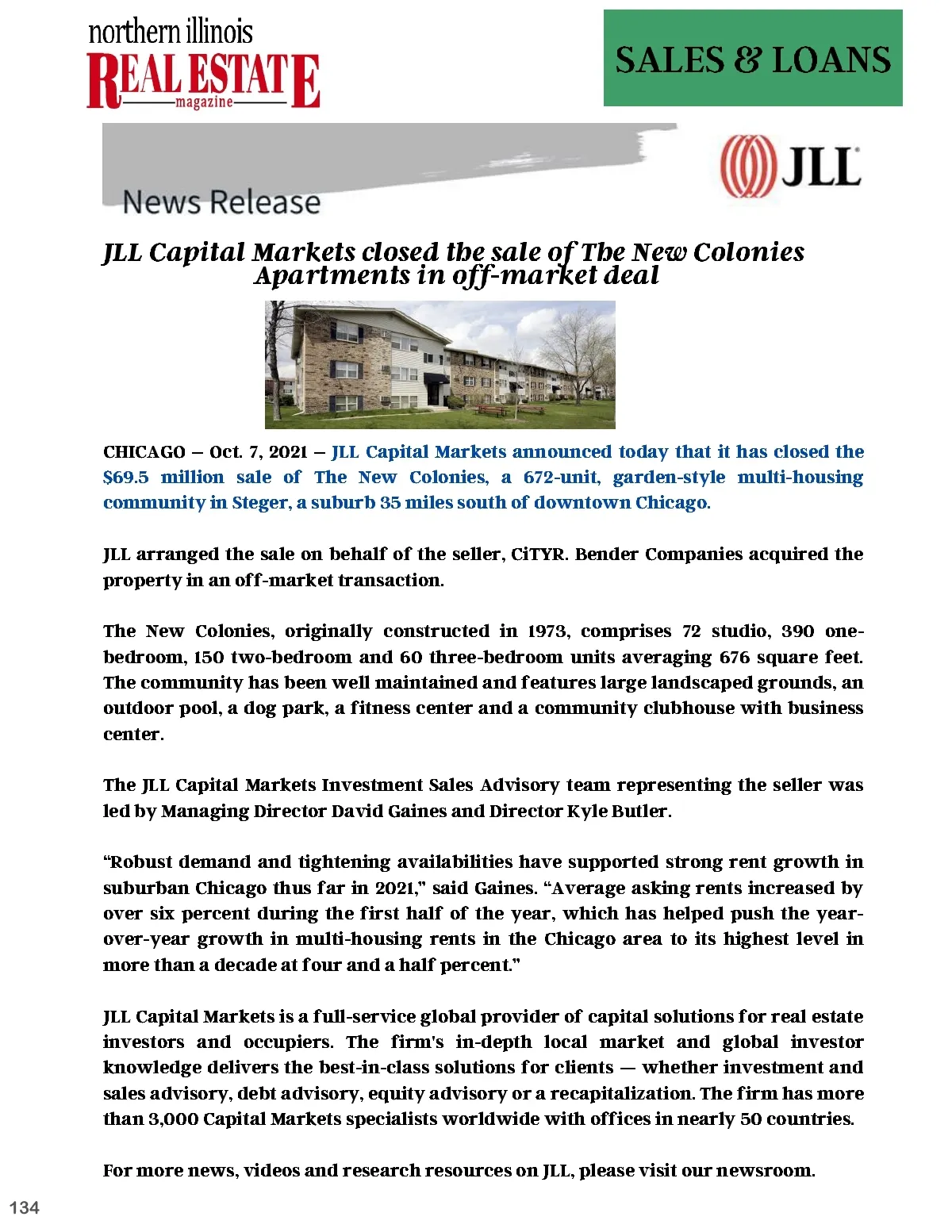 northern illinois
REAL ESTATE
magazine

SALES & LOANS

News Release

JLL

JLL Capital Markets closed the sale of The New Colonies Apartments in off-market deal

CHICAGO – Oct. 7, 2021 – JLL Capital Markets announced today that it has closed the $69.5 million sale of The New Colonies, a 672-unit, garden-style multi-housing community in Steger, a suburb 35 miles south of downtown Chicago.

JLL arranged the sale on behalf of the seller, CiTYR. Bender Companies acquired the property in an off-market transaction.

The New Colonies, originally constructed in 1973, comprises 72 studio, 390 one-bedroom, 150 two-bedroom and 60 three-bedroom units averaging 676 square feet. The community has been well maintained and features large landscaped grounds, an outdoor pool, a dog park, a fitness center and a community clubhouse with business center.

The JLL Capital Markets Investment Sales Advisory team representing the seller was led by Managing Director David Gaines and Director Kyle Butler.

“Robust demand and tightening availabilities have supported strong rent growth in suburban Chicago thus far in 2021,” said Gaines. “Average asking rents increased by over six percent during the first half of the year, which has helped push the year-over-year growth in multi-housing rents in the Chicago area to its highest level in more than a decade at four and a half percent.”

JLL Capital Markets is a full-service global provider of capital solutions for real estate investors and occupiers. The firm's in-depth local market and global investor knowledge delivers the best-in-class solutions for clients — whether investment and sales advisory, debt advisory, equity advisory or a recapitalization. The firm has more than 3,000 Capital Markets specialists worldwide with offices in nearly 50 countries.

For more news, videos and research resources on JLL, please visit our newsroom.

134